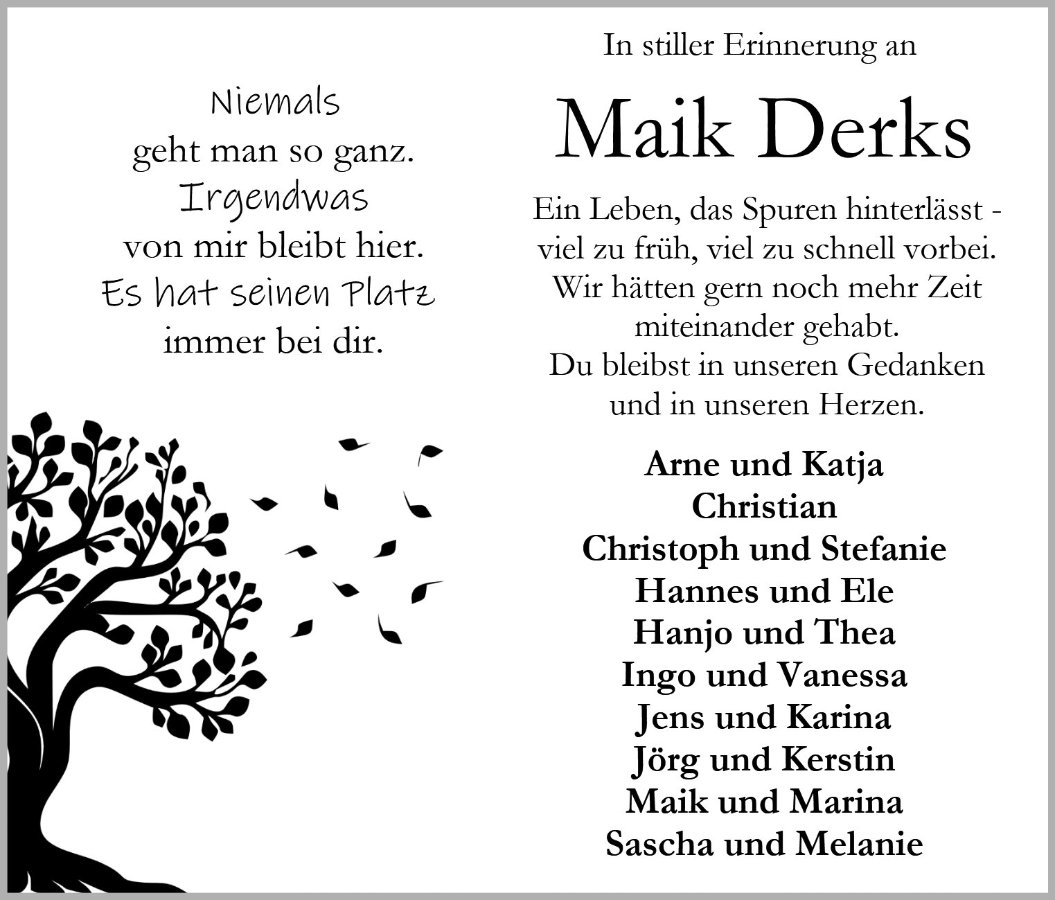 Niemals
geht man so ganz.
Irgendwas
von mir bleibt hier.
Es hat seinen Platz
immer bei dir.

In stiller Erinnerung an

Maik Derks

Ein Leben, das Spuren hinterlässt -
viel zu früh, viel zu schnell vorbei.
Wir hätten gern noch mehr Zeit
miteinander gehabt.
Du bleibst in unseren Gedanken
und in unseren Herzen.

Arne und Katja
Christian
Christoph und Stefanie
Hannes und Ele
Hanjo und Thea
Ingo und Vanessa
Jens und Karina
Jörg und Kerstin
Maik und Marina
Sascha und Melanie